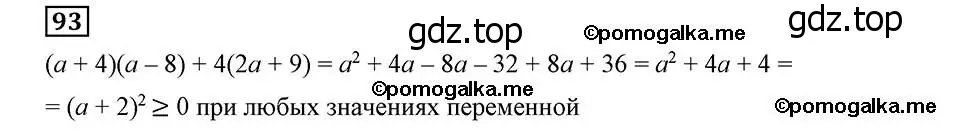 93

gdz.top ©pomogalka.me gdz.top

$(a + 4)(a - 8) + 4(2a + 9) = a^2 + 4a - 8a - 32 + 8a + 36 = a^2 + 4a + 4 =$

©pomogalka.me

$= (a + 2)^2 \geq 0$ при любых значениях переменной ©pomogalka.me